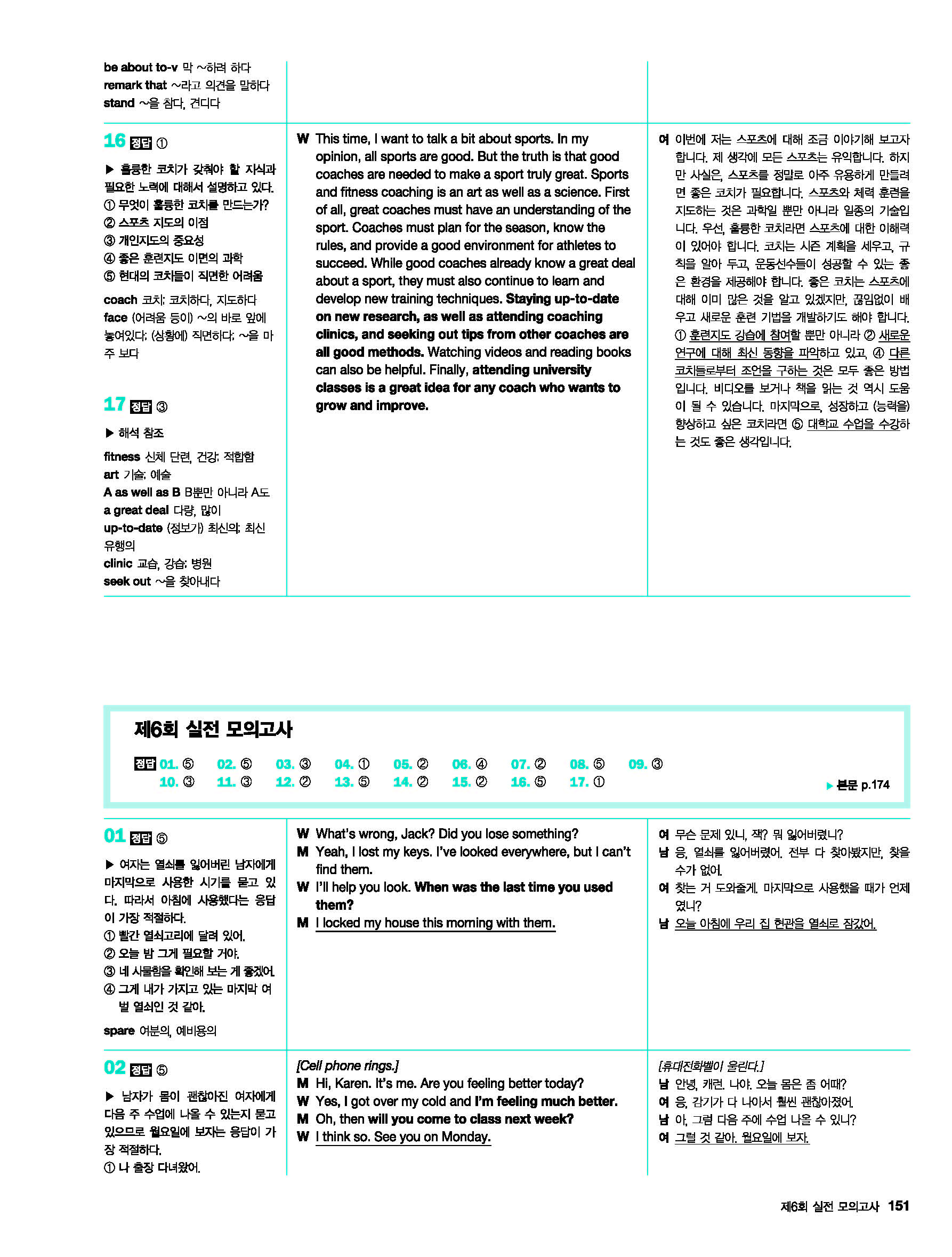 be about to-v 막 ~하려 하다
remark that ~라고 의견을 말하다
stand ~을 참다, 견디다

16 정답 ①

▶ 훌륭한 코치가 갖춰야 할 지식과 필요한 노력에 대해서 설명하고 있다.
① 무엇이 훌륭한 코치를 만드는가?
② 스포츠 지도의 이점
③ 개인지도의 중요성
④ 좋은 훈련지도 이면의 과학
⑤ 현대의 코치들이 직면한 어려움

coach 코치; 코치하다, 지도하다
face (어려움 등이) ~의 바로 앞에 놓여있다; (상황에) 직면하다; ~을 마주 보다

17 정답 ③

▶ 해석 참조

fitness 신체 단련, 건강; 적합함
art 기술; 예술
A as well as B B뿐만 아니라 A도
a great deal 다량, 많이
up-to-date (정보가) 최신의; 최신 유행의
clinic 교습, 강습; 병원
seek out ~을 찾아내다

W This time, I want to talk a bit about sports. In my opinion, all sports are good. But the truth is that good coaches are needed to make a sport truly great. Sports and fitness coaching is an art as well as a science. First of all, great coaches must have an understanding of the sport. Coaches must plan for the season, know the rules, and provide a good environment for athletes to succeed. While good coaches already know a great deal about a sport, they must also continue to learn and develop new training techniques. Staying up-to-date on new research, as well as attending coaching clinics, and seeking out tips from other coaches are all good methods. Watching videos and reading books can also be helpful. Finally, attending university classes is a great idea for any coach who wants to grow and improve.

여 이번에 저는 스포츠에 대해 조금 이야기해 보고자 합니다. 제 생각에 모든 스포츠는 유익합니다. 하지만 사실은, 스포츠를 정말로 아주 유용하게 만들려면 좋은 코치가 필요합니다. 스포츠와 체력 훈련을 지도하는 것은 과학일 뿐만 아니라 일종의 기술입니다. 우선, 훌륭한 코치라면 스포츠에 대한 이해력이 있어야 합니다. 코치는 시즌 계획을 세우고, 규칙을 알아 두고, 운동선수들이 성공할 수 있는 좋은 환경을 제공해야 합니다. 좋은 코치는 스포츠에 대해 이미 많은 것을 알고 있겠지만, 끊임없이 배우고 새로운 훈련 기법을 개발하기도 해야 합니다. ① 훈련지도 강습에 참여할 뿐만 아니라 ② 새로운 연구에 대해 최신 동향을 파악하고 있고, ④ 다른 코치들로부터 조언을 구하는 것은 모두 좋은 방법입니다. 비디오를 보거나 책을 읽는 것 역시 도움이 될 수 있습니다. 마지막으로, 성장하고 (능력을) 향상하고 싶은 코치라면 ⑤ 대학교 수업을 수강하는 것도 좋은 생각입니다.

제6회 실전 모의고사

정답 01. ⑤ 02. ⑤ 03. ③ 04. ① 05. ② 06. ④ 07. ② 08. ⑤ 09. ③
10. ③ 11. ③ 12. ② 13. ⑤ 14. ② 15. ② 16. ⑤ 17. ①

▶ 본문 p.174

01 정답 ⑤

▶ 여자는 열쇠를 잃어버린 남자에게 마지막으로 사용한 시기를 묻고 있다. 따라서 아침에 사용했다는 응답이 가장 적절하다.
① 빨간 열쇠고리에 달려 있어.
② 오늘 밤 그게 필요할 거야.
③ 네 사물함을 확인해 보는 게 좋겠어.
④ 그게 내가 가지고 있는 마지막 여벌 열쇠인 것 같아.

spare 여분의, 예비용의

W What's wrong, Jack? Did you lose something?
M Yeah, I lost my keys. I've looked everywhere, but I can't find them.
W I'll help you look. When was the last time you used them?
M I locked my house this morning with them.

여 무슨 문제 있니, 잭? 뭐 잃어버렸니?
남 응, 열쇠를 잃어버렸어. 전부 다 찾아봤지만, 찾을 수가 없어.
여 찾는 거 도와줄게. 마지막으로 사용했을 때가 언제였니?
남 오늘 아침에 우리 집 현관을 열쇠로 잠갔어.

02 정답 ⑤

▶ 남자가 몸이 괜찮아진 여자에게 다음 주 수업에 나올 수 있는지 묻고 있으므로 월요일에 보자는 응답이 가장 적절하다.
① 나 출장 다녀왔어.

[Cell phone rings.]
M Hi, Karen. It's me. Are you feeling better today?
W Yes, I got over my cold and I'm feeling much better.
M Oh, then will you come to class next week?
W I think so. See you on Monday.

[휴대전화벨이 울린다.]
남 안녕, 캐런. 나야. 오늘 몸은 좀 어때?
여 응, 감기가 다 나아서 훨씬 괜찮아졌어.
남 아, 그럼 다음 주에 수업 나올 수 있니?
여 그럴 것 같아. 월요일에 보자.

제6회 실전 모의고사 151